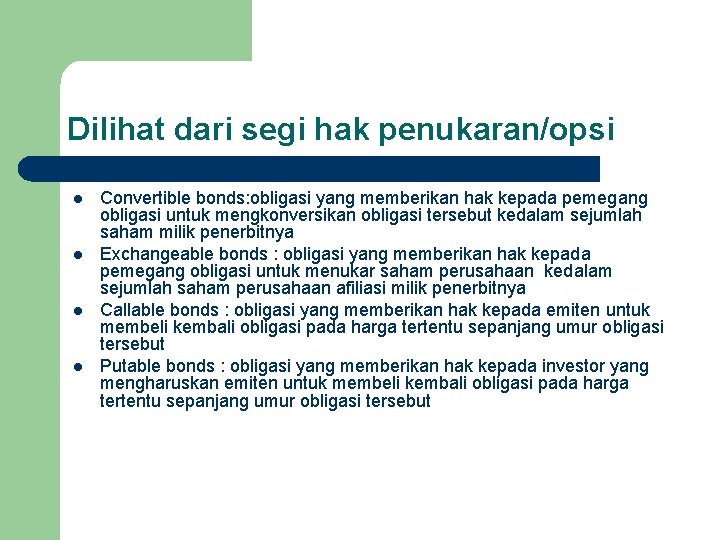 Dilihat dari segi hak penukaran/opsi

- Convertible bonds:obligasi yang memberikan hak kepada pemegang obligasi untuk mengkonversikan obligasi tersebut kedalam sejumlah saham milik penerbitnya
- Exchangeable bonds : obligasi yang memberikan hak kepada pemegang obligasi untuk menukar saham perusahaan kedalam sejumlah saham perusahaan afiliasi milik penerbitnya
- Callable bonds : obligasi yang memberikan hak kepada emiten untuk membeli kembali obligasi pada harga tertentu sepanjang umur obligasi tersebut
- Putable bonds : obligasi yang memberikan hak kepada investor yang mengharuskan emiten untuk membeli kembali obligasi pada harga tertentu sepanjang umur obligasi tersebut